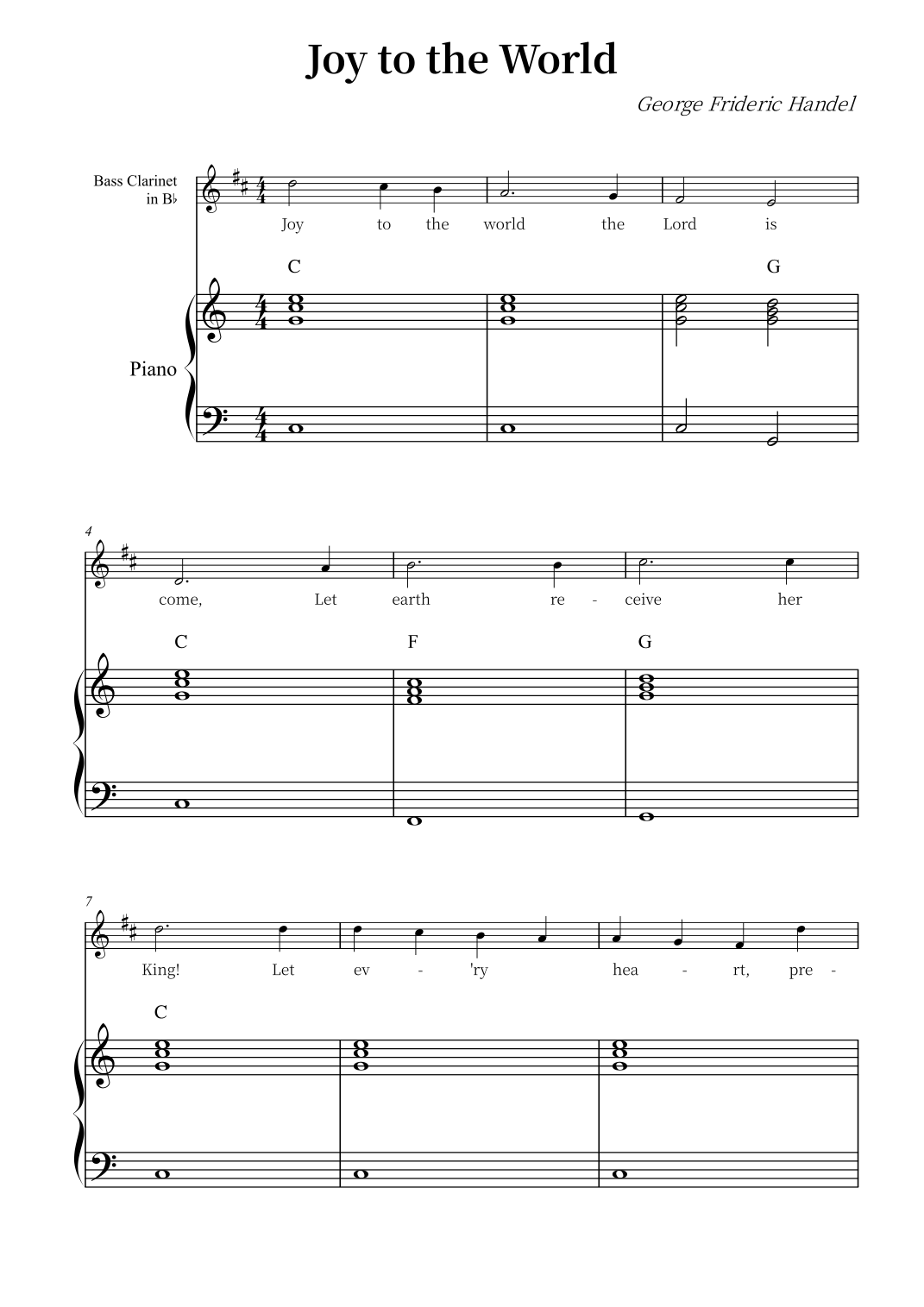 Joy to the World

George Frideric Handel

Bass Clarinet
in B♭

Joy to the world the Lord is

C G

Piano

4

come, Let earth re - ceive her

C F G

7

King! Let ev - 'ry hea - rt, pre -

C